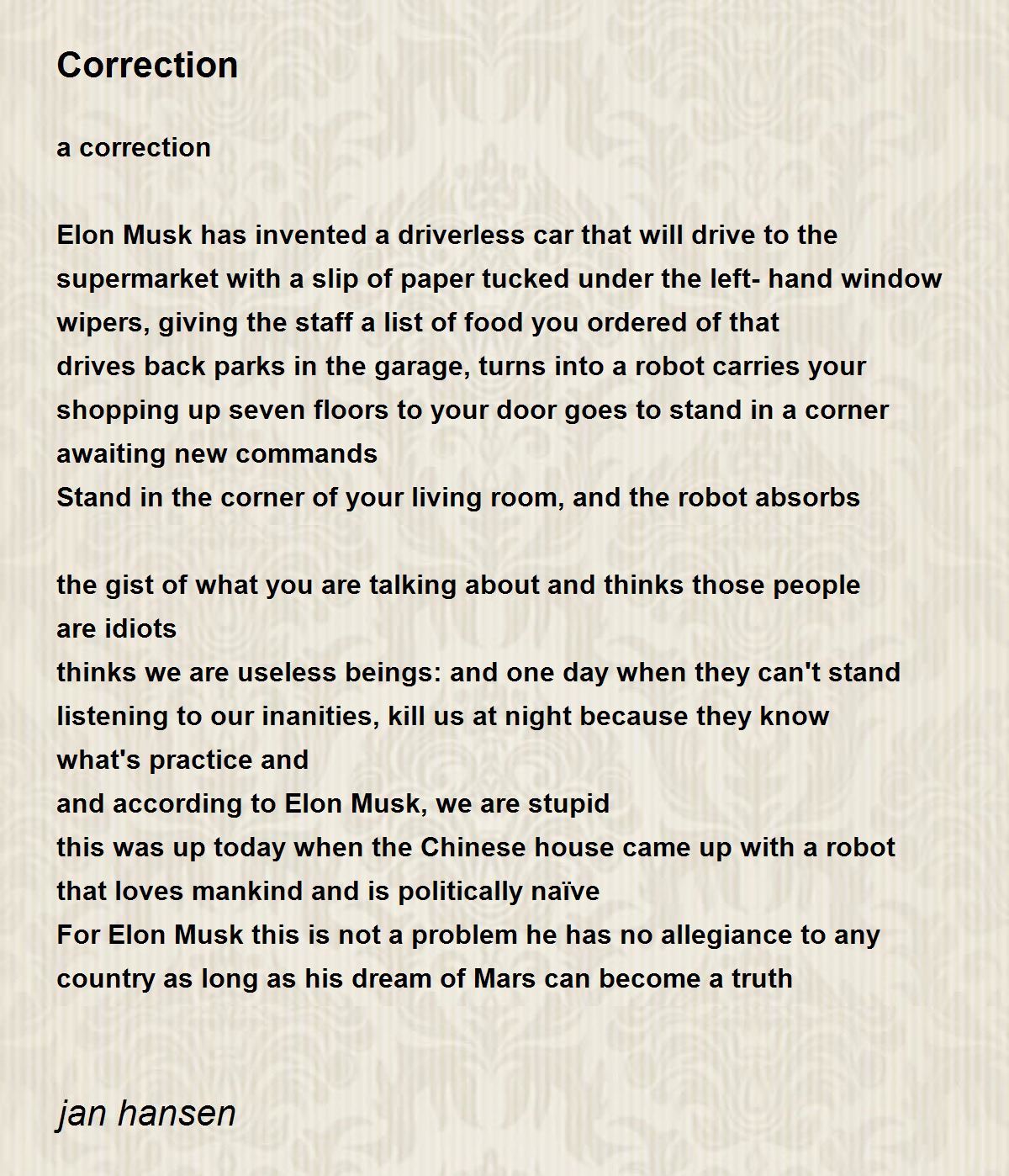 Correction

a correction

Elon Musk has invented a driverless car that will drive to the
supermarket with a slip of paper tucked under the left- hand window
wipers, giving the staff a list of food you ordered of that
drives back parks in the garage, turns into a robot carries your
shopping up seven floors to your door goes to stand in a corner
awaiting new commands
Stand in the corner of your living room, and the robot absorbs

the gist of what you are talking about and thinks those people
are idiots
thinks we are useless beings: and one day when they can't stand
listening to our inanities, kill us at night because they know
what's practice and
and according to Elon Musk, we are stupid
this was up today when the Chinese house came up with a robot
that loves mankind and is politically naïve
For Elon Musk this is not a problem he has no allegiance to any
country as long as his dream of Mars can become a truth

jan hansen